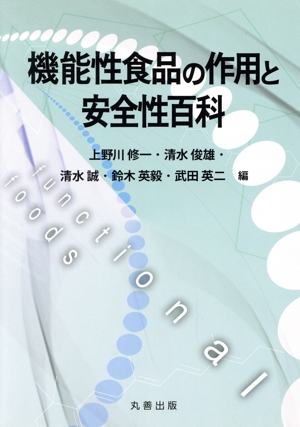 機能性食品の作用と安全性百科

上野川 修一・清水 俊雄・清水 誠・鈴木 英毅・武田 英二 編

functional
foods

丸善出版